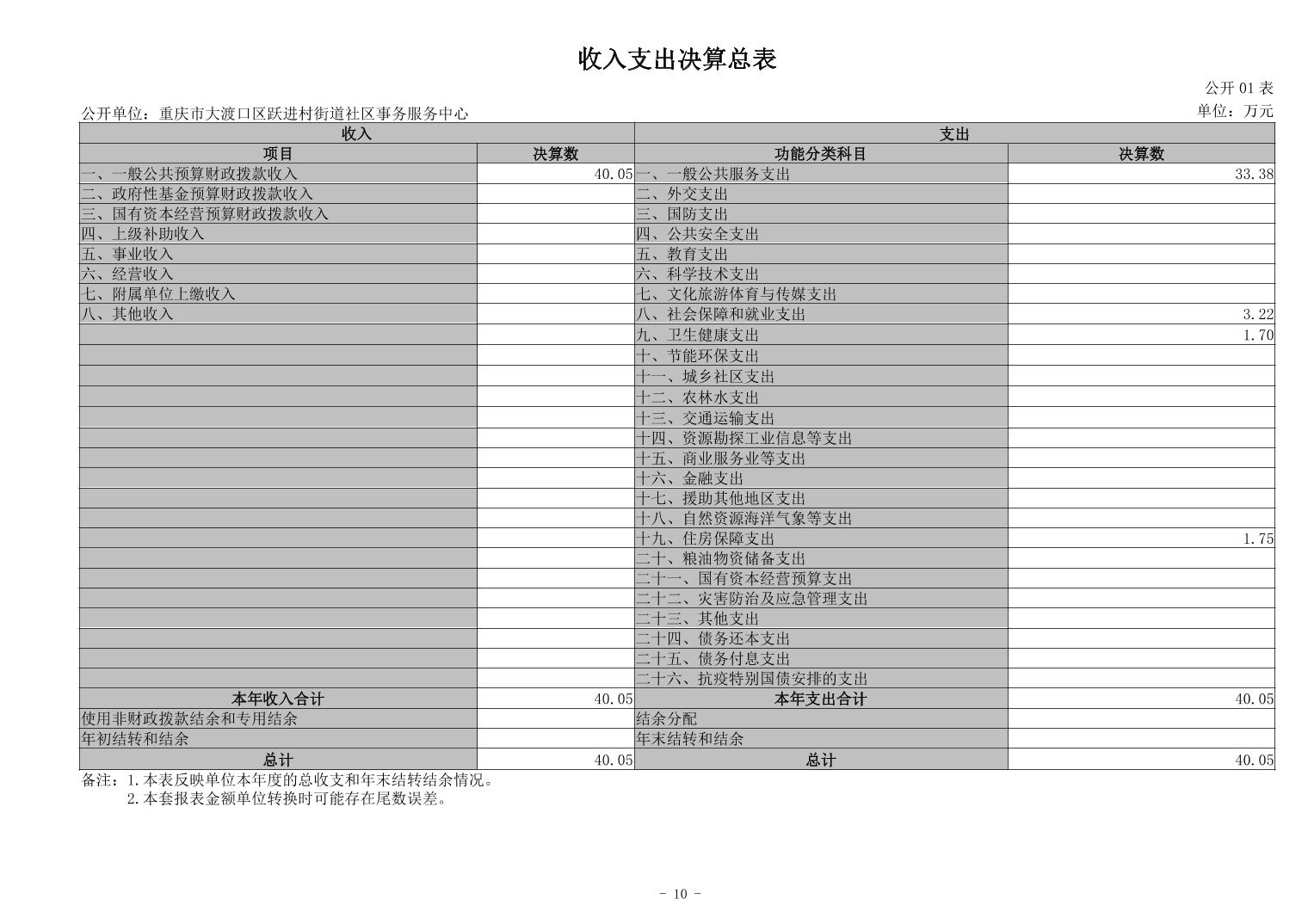 收入支出决算总表

公开 01 表

公开单位：重庆市大渡口区跃进村街道社区事务服务中心

单位：万元

| 收入 | | 支出 | |
|---|---|---|---|
| 项目 | 决算数 | 功能分类科目 | 决算数 |
| 一、一般公共预算财政拨款收入 | 40.05 | 一、一般公共服务支出 | 33.38 |
| 二、政府性基金预算财政拨款收入 | | 二、外交支出 | |
| 三、国有资本经营预算财政拨款收入 | | 三、国防支出 | |
| 四、上级补助收入 | | 四、公共安全支出 | |
| 五、事业收入 | | 五、教育支出 | |
| 六、经营收入 | | 六、科学技术支出 | |
| 七、附属单位上缴收入 | | 七、文化旅游体育与传媒支出 | |
| 八、其他收入 | | 八、社会保障和就业支出 | 3.22 |
| | | 九、卫生健康支出 | 1.70 |
| | | 十、节能环保支出 | |
| | | 十一、城乡社区支出 | |
| | | 十二、农林水支出 | |
| | | 十三、交通运输支出 | |
| | | 十四、资源勘探工业信息等支出 | |
| | | 十五、商业服务业等支出 | |
| | | 十六、金融支出 | |
| | | 十七、援助其他地区支出 | |
| | | 十八、自然资源海洋气象等支出 | |
| | | 十九、住房保障支出 | 1.75 |
| | | 二十、粮油物资储备支出 | |
| | | 二十一、国有资本经营预算支出 | |
| | | 二十二、灾害防治及应急管理支出 | |
| | | 二十三、其他支出 | |
| | | 二十四、债务还本支出 | |
| | | 二十五、债务付息支出 | |
| | | 二十六、抗疫特别国债安排的支出 | |
| 本年收入合计 | 40.05 | 本年支出合计 | 40.05 |
| 使用非财政拨款结余和专用结余 | | 结余分配 | |
| 年初结转和结余 | | 年末结转和结余 | |
| 总计 | 40.05 | 总计 | 40.05 |

备注：1.本表反映单位本年度的总收支和年末结转结余情况。
2.本套报表金额单位转换时可能存在尾数误差。

- 10 -